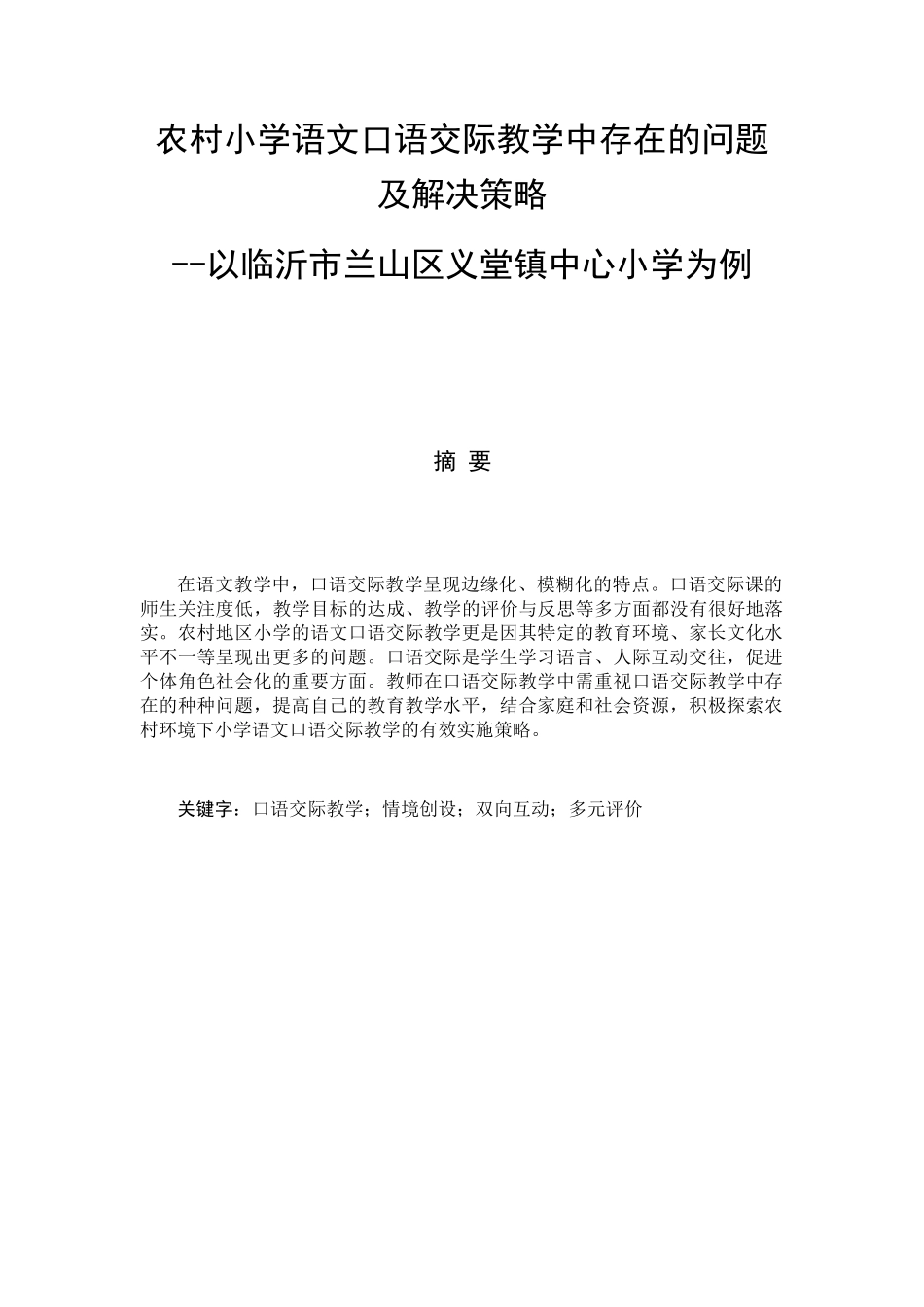 农村小学语文口语交际教学中存在的问题及解决策略

--以临沂市兰山区义堂镇中心小学为例

摘 要

在语文教学中，口语交际教学呈现边缘化、模糊化的特点。口语交际课的师生关注度低，教学目标的达成、教学的评价与反思等多方面都没有很好地落实。农村地区小学的语文口语交际教学更是因其特定的教育环境、家长文化水平不一等呈现出更多的问题。口语交际是学生学习语言、人际互动交往，促进个体角色社会化的重要方面。教师在口语交际教学中需重视口语交际教学中存在的种种问题，提高自己的教育教学水平，结合家庭和社会资源，积极探索农村环境下小学语文口语交际教学的有效实施策略。

关键字：口语交际教学；情境创设；双向互动；多元评价